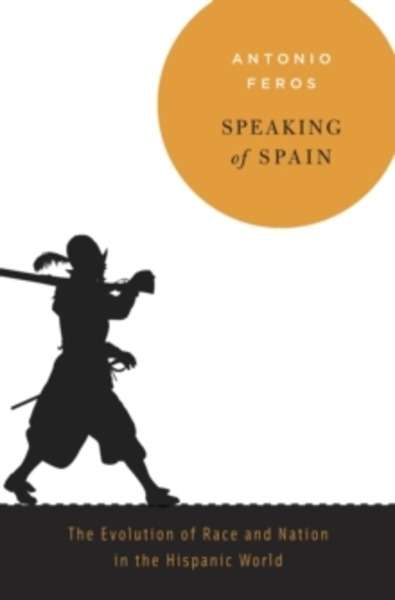 ANTONIO
FEROS

SPEAKING
of SPAIN

The Evolution of Race and Nation
in the Hispanic World